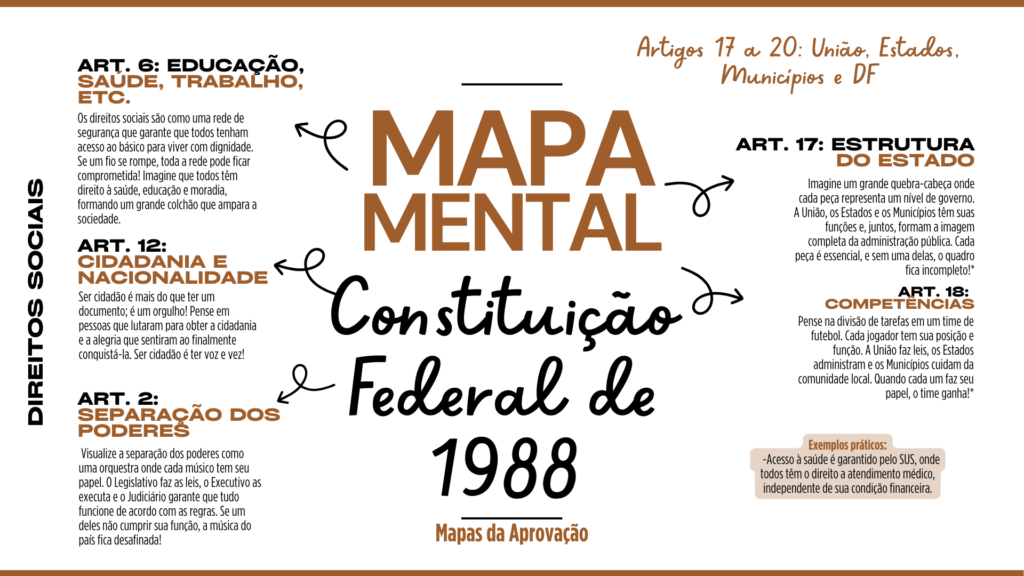 DIREITOS SOCIAIS

ART. 6: EDUCAÇÃO, SAÚDE, TRABALHO, ETC.

Os direitos sociais são como uma rede de segurança que garante que todos tenham acesso ao básico para viver com dignidade. Se um fio se rompe, toda a rede pode ficar comprometida! Imagine que todos têm direito à saúde, educação e moradia, formando um grande colchão que ampara a sociedade.

ART. 12: CIDADANIA E NACIONALIDADE

Ser cidadão é mais do que ter um documento; é um orgulho! Pense em pessoas que lutaram para obter a cidadania e a alegria que sentiram ao finalmente conquistá-la. Ser cidadão é ter voz e vez!

ART. 2: SEPARAÇÃO DOS PODERES

Visualize a separação dos poderes como uma orquestra onde cada músico tem seu papel. O Legislativo faz as leis, o Executivo as executa e o Judiciário garante que tudo funcione de acordo com as regras. Se um deles não cumprir sua função, a música do país fica desafinada!

MAPA MENTAL

Constituição Federal de 1988

Mapas da Aprovação

Artigos 17 a 20: União, Estados, Municípios e DF

ART. 17: ESTRUTURA DO ESTADO

Imagine um grande quebra-cabeça onde cada peça representa um nível de governo. A União, os Estados e os Municípios têm suas funções e, juntos, formam a imagem completa da administração pública. Cada peça é essencial, e sem uma delas, o quadro fica incompleto!*

ART. 18: COMPETÊNCIAS

Pense na divisão de tarefas em um time de futebol. Cada jogador tem sua posição e função. A União faz leis, os Estados administram e os Municípios cuidam da comunidade local. Quando cada um faz seu papel, o time ganha!*

Exemplos práticos:
-Acesso à saúde é garantido pelo SUS, onde todos têm o direito a atendimento médico, independente de sua condição financeira.